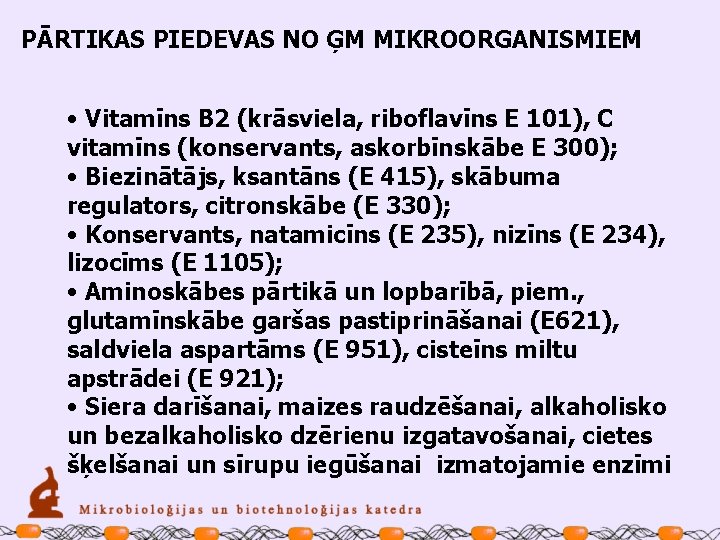 PĀRTIKAS PIEDEVAS NO ĢM MIKROORGANISMIEM

• Vitamīns B2 (krāsviela, riboflavīns E 101), C vitamīns (konservants, askorbīnskābe E 300);
• Biezinātājs, ksantāns (E 415), skābuma regulators, citronskābe (E 330);
• Konservants, natamicīns (E 235), nizīns (E 234), lizocīms (E 1105);
• Aminoskābes pārtikā un lopbarībā, piem., glutamīnskābe garšas pastiprināšanai (E621), saldviela aspartāms (E 951), cisteīns miltu apstrādei (E 921);
• Siera darīšanai, maizes raudzēšanai, alkaholisko un bezalkaholisko dzērienu izgatavošanai, cietes šķelšanai un sīrupu iegūšanai izmatojamie enzīmi

Mikrobioloģijas un biotehnoloģijas katedra